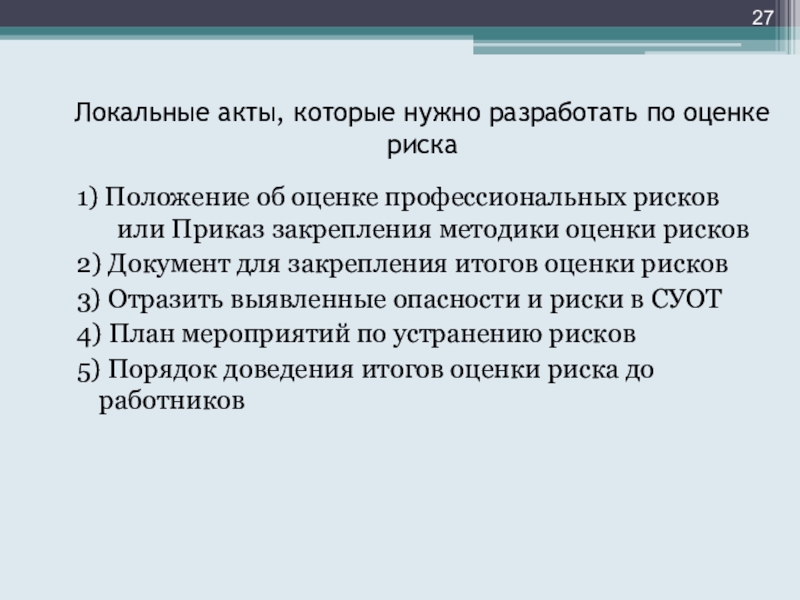 27

Локальные акты, которые нужно разработать по оценке риска

1) Положение об оценке профессиональных рисков или Приказ закрепления методики оценки рисков
2) Документ для закрепления итогов оценки рисков
3) Отразить выявленные опасности и риски в СУОТ
4) План мероприятий по устранению рисков
5) Порядок доведения итогов оценки риска до работников